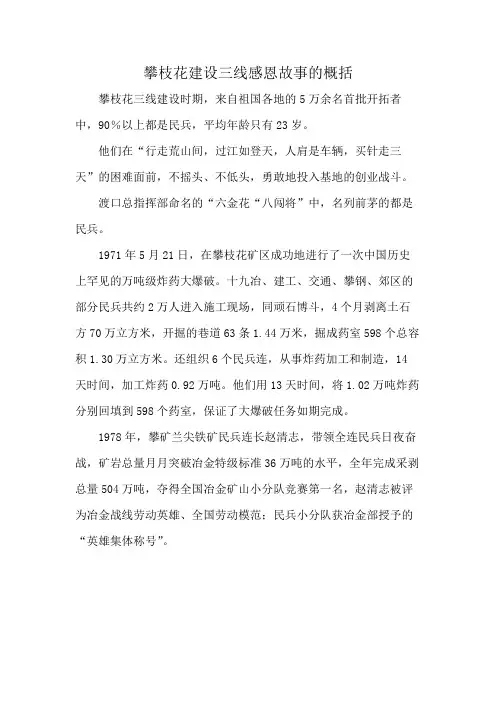 攀枝花建设三线感恩故事的概括

攀枝花三线建设时期，来自祖国各地的5万余名首批开拓者中，90%以上都是民兵，平均年龄只有23岁。

他们在“行走荒山间，过江如登天，人肩是车辆，买针走三天”的困难面前，不摇头、不低头，勇敢地投入基地的创业战斗。

渡口总指挥部命名的“六金花“八闯将”中，名列前茅的都是民兵。

1971年5月21日，在攀枝花矿区成功地进行了一次中国历史上罕见的万吨级炸药大爆破。十九冶、建工、交通、攀钢、郊区的部分民兵共约2万人进入施工现场，同顽石博斗，4个月剥离土石方70万立方米，开掘的巷道63条1.44万米，掘成药室598个总容积1.30万立方米。还组织6个民兵连，从事炸药加工和制造，14天时间，加工炸药0.92万吨。他们用13天时间，将1.02万吨炸药分别回填到598个药室，保证了大爆破任务如期完成。

1978年，攀矿兰尖铁矿民兵连长赵清志，带领全连民兵日夜奋战，矿岩总量月月突破冶金特级标准36万吨的水平，全年完成采剥总量504万吨，夺得全国冶金矿山小分队竞赛第一名，赵清志被评为冶金战线劳动英雄、全国劳动模范；民兵小分队获冶金部授予的“英雄集体称号”。